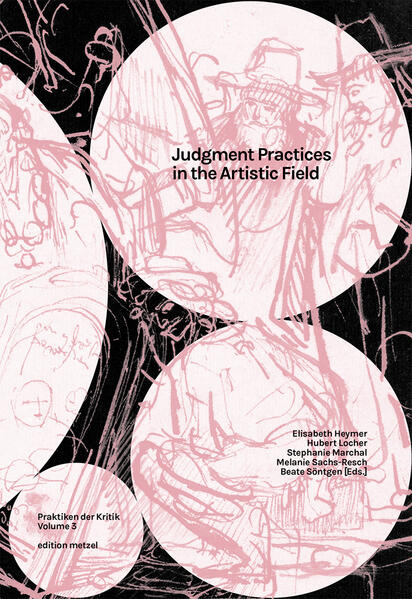 Judgment Practices in the Artistic Field

Elisabeth Heymer
Hubert Locher
Stephanie Marchal
Melanie Sachs-Resch
Beate Söntgen [Eds.]

Praktiken der Kritik
Volume 3

edition metzel